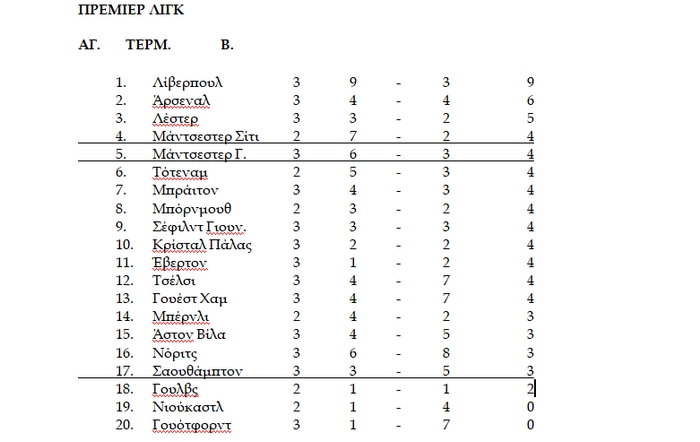 ΠΡΕΜΙΕΡ ΛΙΓΚ

ΑΓ. ΤΕΡΜ. Β.

| | | | | | | |
|---|---|---|---|---|---|---|
| 1. | Λίβερπουλ | 3 | 9 | - | 3 | 9 |
| 2. | Άρσεναλ | 3 | 4 | - | 4 | 6 |
| 3. | Λέστερ | 3 | 3 | - | 2 | 5 |
| 4. | Μάντσεστερ Σίτι | 2 | 7 | - | 2 | 4 |
| 5. | Μάντσεστερ Γ. | 3 | 6 | - | 3 | 4 |
| 6. | Τότεναμ | 2 | 5 | - | 3 | 4 |
| 7. | Μπράιτον | 3 | 4 | - | 3 | 4 |
| 8. | Μπόρνμουθ | 2 | 3 | - | 2 | 4 |
| 9. | Σέφιλντ Γιουν. | 3 | 3 | - | 3 | 4 |
| 10. | Κρίσταλ Πάλας | 3 | 2 | - | 2 | 4 |
| 11. | Έβερτον | 3 | 1 | - | 2 | 4 |
| 12. | Τσέλσι | 3 | 4 | - | 7 | 4 |
| 13. | Γουέστ Χαμ | 3 | 4 | - | 7 | 4 |
| 14. | Μπέρνλι | 2 | 4 | - | 2 | 3 |
| 15. | Άστον Βίλα | 3 | 4 | - | 5 | 3 |
| 16. | Νόριτς | 3 | 6 | - | 8 | 3 |
| 17. | Σαουθάμπτον | 3 | 3 | - | 5 | 3 |
| 18. | Γουλβς | 2 | 1 | - | 1 | 2 |
| 19. | Νιούκαστλ | 2 | 1 | - | 4 | 0 |
| 20. | Γουότφορντ | 3 | 1 | - | 7 | 0 |